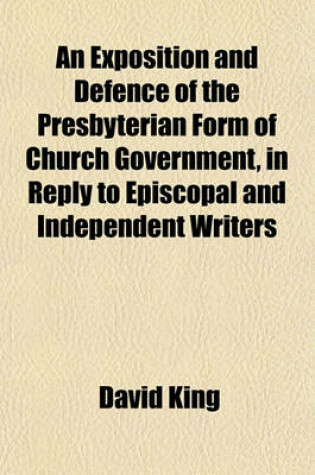 An Exposition and Defence of the Presbyterian Form of Church Government, in Reply to Episcopal and Independent Writers

David King